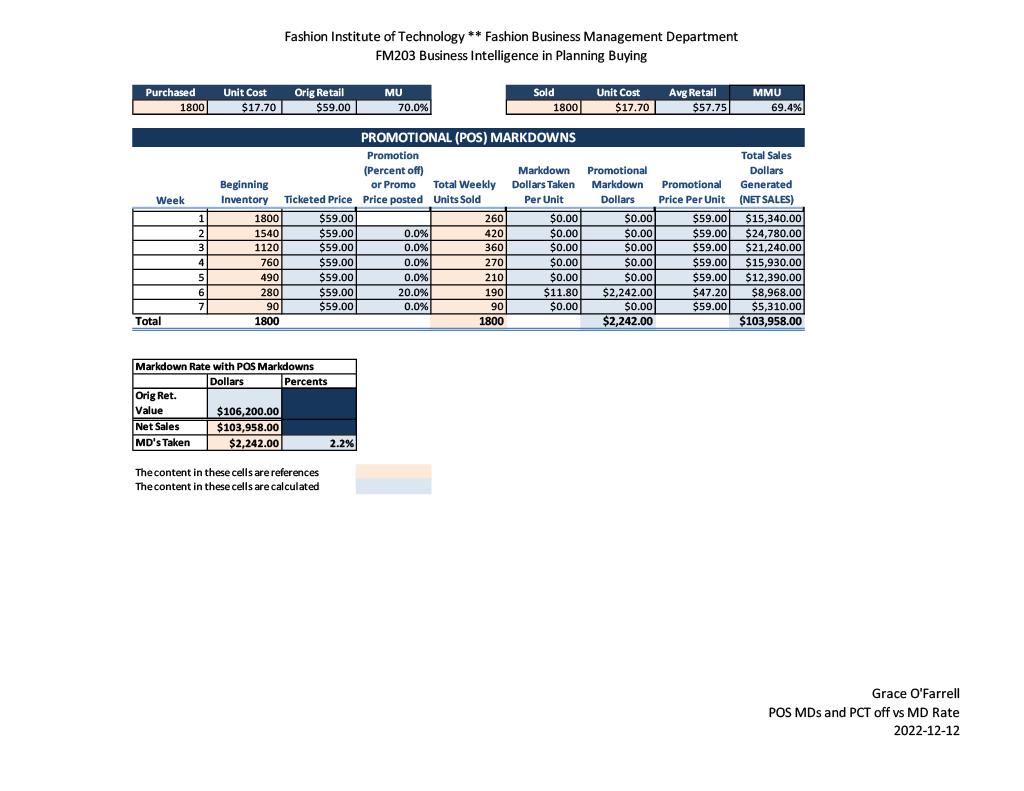 Fashion Institute of Technology ** Fashion Business Management Department
FM203 Business Intelligence in Planning Buying

| Purchased | Unit Cost | Orig Retail | MU |
|---|---|---|---|
| 1800 | $17.70 | $59.00 | 70.0% |

| Sold | Unit Cost | Avg Retail | MMU |
|---|---|---|---|
| 1800 | $17.70 | $57.75 | 69.4% |

PROMOTIONAL (POS) MARKDOWNS

| Week | Beginning Inventory | Ticketed Price | Promotion (Percent off) or Promo Price posted | Total Weekly Units Sold | Markdown Dollars Taken Per Unit | Promotional Markdown Dollars | Promotional Price Per Unit | Total Sales Dollars Generated (NET SALES) |
|---|---|---|---|---|---|---|---|---|
| 1 | 1800 | $59.00 | | 260 | $0.00 | $0.00 | $59.00 | $15,340.00 |
| 2 | 1540 | $59.00 | 0.0% | 420 | $0.00 | $0.00 | $59.00 | $24,780.00 |
| 3 | 1120 | $59.00 | 0.0% | 360 | $0.00 | $0.00 | $59.00 | $21,240.00 |
| 4 | 760 | $59.00 | 0.0% | 270 | $0.00 | $0.00 | $59.00 | $15,930.00 |
| 5 | 490 | $59.00 | 0.0% | 210 | $0.00 | $0.00 | $59.00 | $12,390.00 |
| 6 | 280 | $59.00 | 20.0% | 190 | $11.80 | $2,242.00 | $47.20 | $8,968.00 |
| 7 | 90 | $59.00 | 0.0% | 90 | $0.00 | $0.00 | $59.00 | $5,310.00 |
| Total | 1800 | | | 1800 | | $2,242.00 | | $103,958.00 |

Markdown Rate with POS Markdowns

| | Dollars | Percents |
|---|---|---|
| Orig Ret. Value | $106,200.00 | |
| Net Sales | $103,958.00 | |
| MD's Taken | $2,242.00 | 2.2% |

The content in these cells are references
The content in these cells are calculated

Grace O'Farrell
POS MDs and PCT off vs MD Rate
2022-12-12